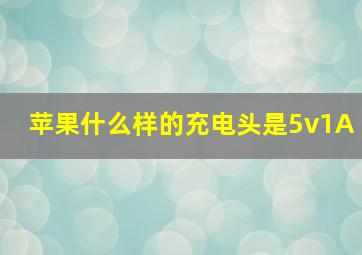 苹果什么样的充电头是5v1A